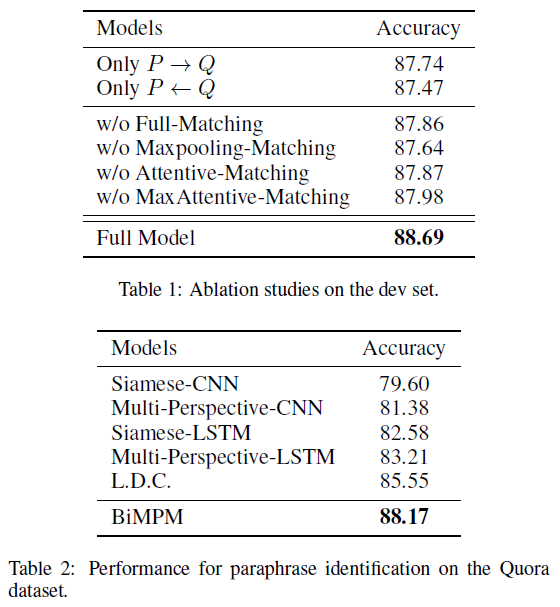 | Models | Accuracy |
|---|---|
| Only $P \rightarrow Q$ | 87.74 |
| Only $P \leftarrow Q$ | 87.47 |
| w/o Full-Matching | 87.86 |
| w/o Maxpooling-Matching | 87.64 |
| w/o Attentive-Matching | 87.87 |
| w/o MaxAttentive-Matching | 87.98 |
| Full Model | **88.69** |

Table 1: Ablation studies on the dev set.

| Models | Accuracy |
|---|---|
| Siamese-CNN | 79.60 |
| Multi-Perspective-CNN | 81.38 |
| Siamese-LSTM | 82.58 |
| Multi-Perspective-LSTM | 83.21 |
| L.D.C. | 85.55 |
| BiMPM | **88.17** |

Table 2: Performance for paraphrase identification on the Quora dataset.